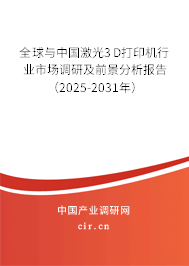 全球与中国激光3D打印机行业市场调研及前景分析报告（2025-2031年）

中国产业调研网

cir.cn